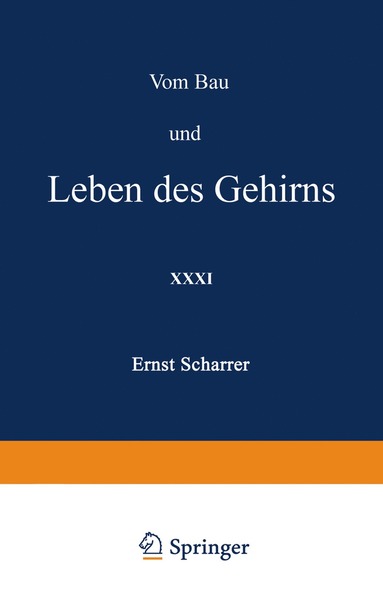 Vom Bau

und

Leben des Gehirns

XXXI

Ernst Scharrer

Springer